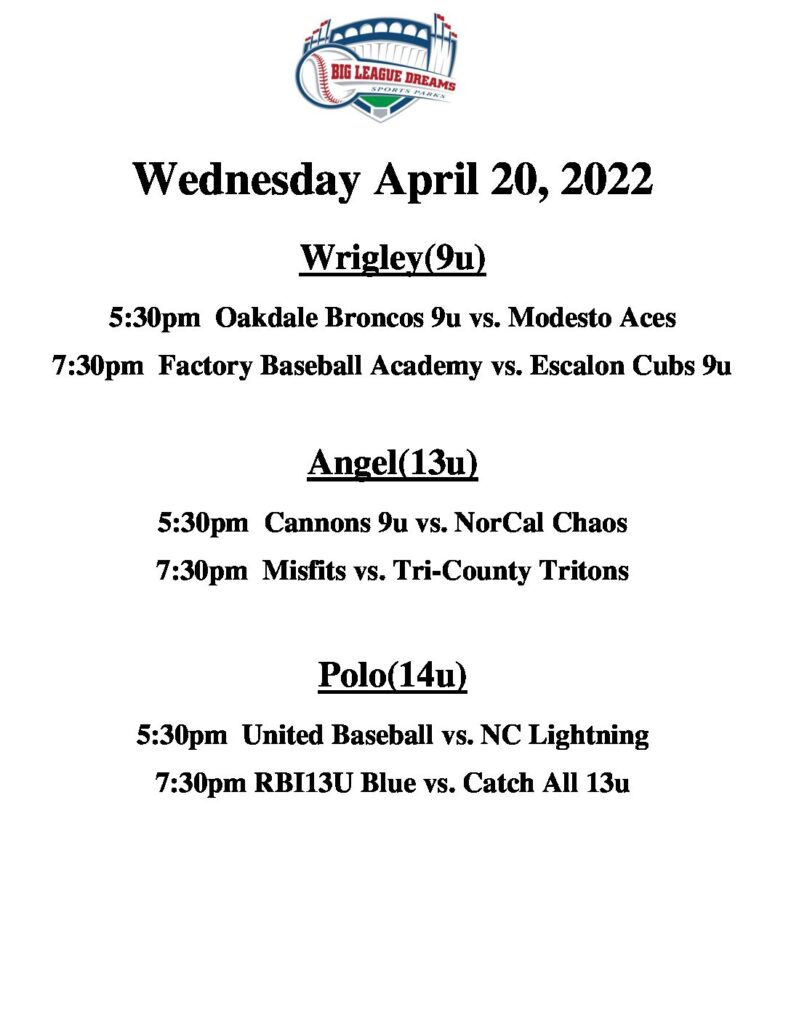 BIG LEAGUE DREAMS
SPORTS PARKS

Wednesday April 20, 2022

Wrigley(9u)

5:30pm Oakdale Broncos 9u vs. Modesto Aces

7:30pm Factory Baseball Academy vs. Escalon Cubs 9u

Angel(13u)

5:30pm Cannons 9u vs. NorCal Chaos

7:30pm Misfits vs. Tri-County Tritons

Polo(14u)

5:30pm United Baseball vs. NC Lightning

7:30pm RBI13U Blue vs. Catch All 13u